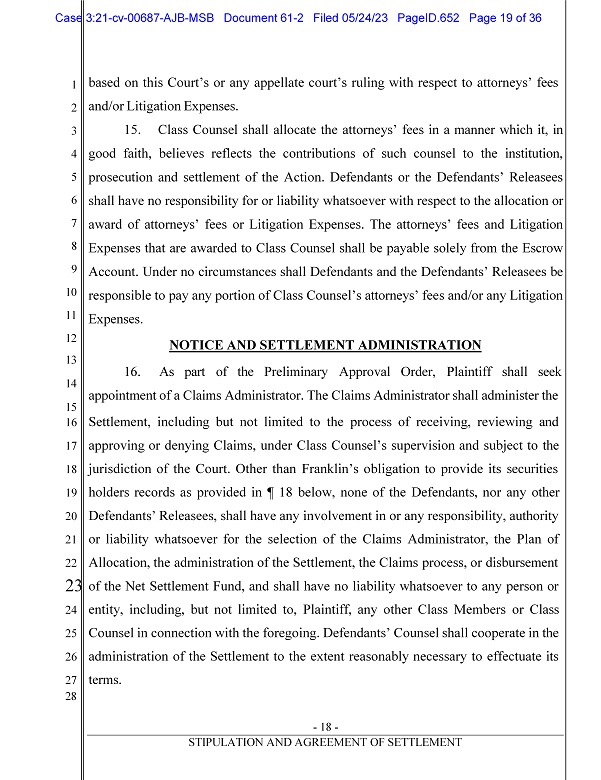 Case 3:21-cv-00687-AJB-MSB Document 61-2 Filed 05/24/23 PageID.652 Page 19 of 36

1 based on this Court's or any appellate court's ruling with respect to attorneys' fees
2 and/or Litigation Expenses.

3 15. Class Counsel shall allocate the attorneys' fees in a manner which it, in
4 good faith, believes reflects the contributions of such counsel to the institution,
5 prosecution and settlement of the Action. Defendants or the Defendants' Releasees
6 shall have no responsibility for or liability whatsoever with respect to the allocation or
7 award of attorneys' fees or Litigation Expenses. The attorneys' fees and Litigation
8 Expenses that are awarded to Class Counsel shall be payable solely from the Escrow
9 Account. Under no circumstances shall Defendants and the Defendants' Releasees be
10 responsible to pay any portion of Class Counsel's attorneys' fees and/or any Litigation
11 Expenses.

12 NOTICE AND SETTLEMENT ADMINISTRATION

13
14 16. As part of the Preliminary Approval Order, Plaintiff shall seek
15 appointment of a Claims Administrator. The Claims Administrator shall administer the
16 Settlement, including but not limited to the process of receiving, reviewing and
17 approving or denying Claims, under Class Counsel's supervision and subject to the
18 jurisdiction of the Court. Other than Franklin's obligation to provide its securities
19 holders records as provided in ¶ 18 below, none of the Defendants, nor any other
20 Defendants' Releasees, shall have any involvement in or any responsibility, authority
21 or liability whatsoever for the selection of the Claims Administrator, the Plan of
22 Allocation, the administration of the Settlement, the Claims process, or disbursement
23 of the Net Settlement Fund, and shall have no liability whatsoever to any person or
24 entity, including, but not limited to, Plaintiff, any other Class Members or Class
25 Counsel in connection with the foregoing. Defendants' Counsel shall cooperate in the
26 administration of the Settlement to the extent reasonably necessary to effectuate its
27 terms.
28

- 18 -
STIPULATION AND AGREEMENT OF SETTLEMENT